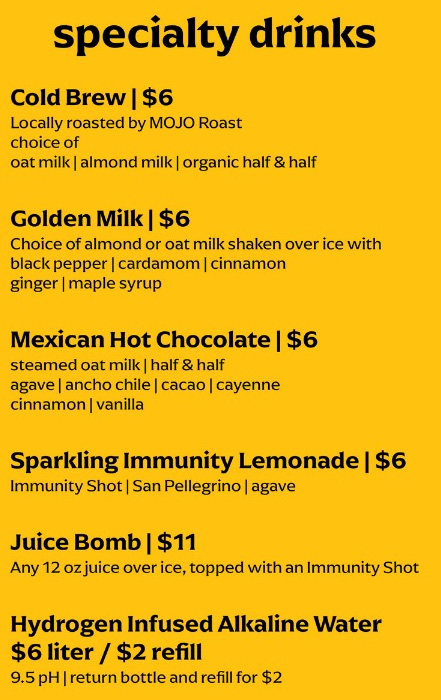 specialty drinks

Cold Brew | $6
Locally roasted by MOJO Roast
choice of
oat milk | almond milk | organic half & half

Golden Milk | $6
Choice of almond or oat milk shaken over ice with
black pepper | cardamom | cinnamon
ginger | maple syrup

Mexican Hot Chocolate | $6
steamed oat milk | half & half
agave | ancho chile | cacao | cayenne
cinnamon | vanilla

Sparkling Immunity Lemonade | $6
Immunity Shot | San Pellegrino | agave

Juice Bomb | $11
Any 12 oz juice over ice, topped with an Immunity Shot

Hydrogen Infused Alkaline Water
$6 liter / $2 refill
9.5 pH | return bottle and refill for $2